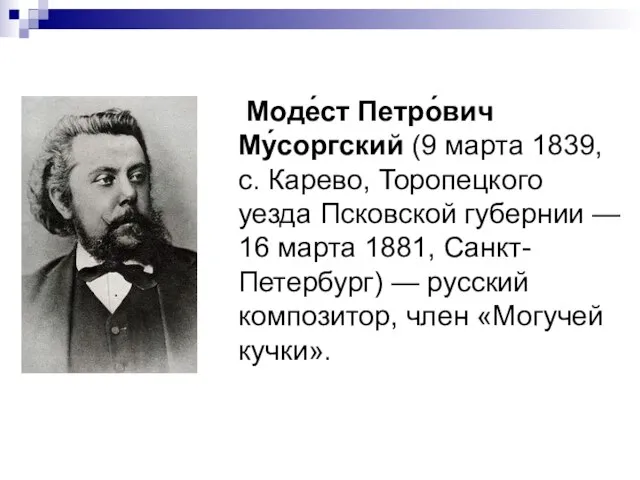 Моде́ст Петро́вич Му́соргский (9 марта 1839, с. Карево, Торопецкого уезда Псковской губернии — 16 марта 1881, Санкт-Петербург) — русский композитор, член «Могучей кучки».